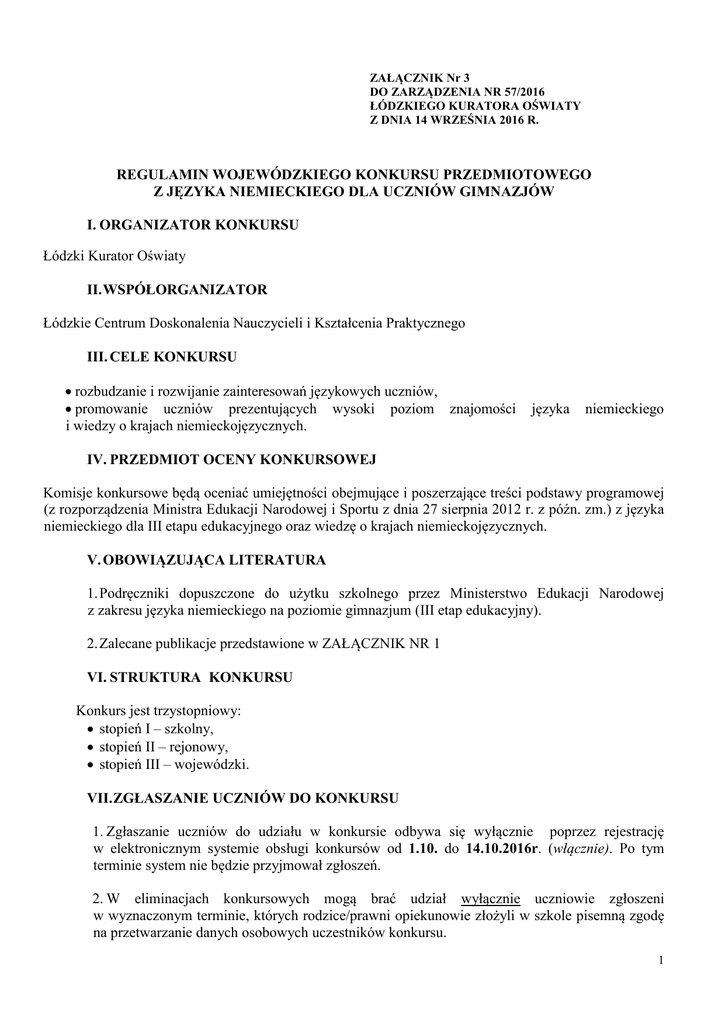 ZAŁĄCZNIK Nr 3
DO ZARZĄDZENIA NR 57/2016
ŁÓDZKIEGO KURATORA OŚWIATY
Z DNIA 14 WRZEŚNIA 2016 R.

REGULAMIN WOJEWÓDZKIEGO KONKURSU PRZEDMIOTOWEGO
Z JĘZYKA NIEMIECKIEGO DLA UCZNIÓW GIMNAZJÓW

I. ORGANIZATOR KONKURSU

Łódzki Kurator Oświaty

II. WSPÓŁORGANIZATOR

Łódzkie Centrum Doskonalenia Nauczycieli i Kształcenia Praktycznego

III. CELE KONKURSU

• rozbudzanie i rozwijanie zainteresowań językowych uczniów,
• promowanie uczniów prezentujących wysoki poziom znajomości języka niemieckiego i wiedzy o krajach niemieckojęzycznych.

IV. PRZEDMIOT OCENY KONKURSOWEJ

Komisje konkursowe będą oceniać umiejętności obejmujące i poszerzające treści podstawy programowej (z rozporządzenia Ministra Edukacji Narodowej i Sportu z dnia 27 sierpnia 2012 r. z późn. zm.) z języka niemieckiego dla III etapu edukacyjnego oraz wiedzę o krajach niemieckojęzycznych.

V. OBOWIĄZUJĄCA LITERATURA

1. Podręczniki dopuszczone do użytku szkolnego przez Ministerstwo Edukacji Narodowej z zakresu języka niemieckiego na poziomie gimnazjum (III etap edukacyjny).

2. Zalecane publikacje przedstawione w ZAŁĄCZNIK NR 1

VI. STRUKTURA KONKURSU

Konkurs jest trzystopniowy:
• stopień I – szkolny,
• stopień II – rejonowy,
• stopień III – wojewódzki.

VII. ZGŁASZANIE UCZNIÓW DO KONKURSU

1. Zgłaszanie uczniów do udziału w konkursie odbywa się wyłącznie poprzez rejestrację w elektronicznym systemie obsługi konkursów od 1.10. do 14.10.2016r. (włącznie). Po tym terminie system nie będzie przyjmował zgłoszeń.

2. W eliminacjach konkursowych mogą brać udział wyłącznie uczniowie zgłoszeni w wyznaczonym terminie, których rodzice/prawni opiekunowie złożyli w szkole pisemną zgodę na przetwarzanie danych osobowych uczestników konkursu.

1